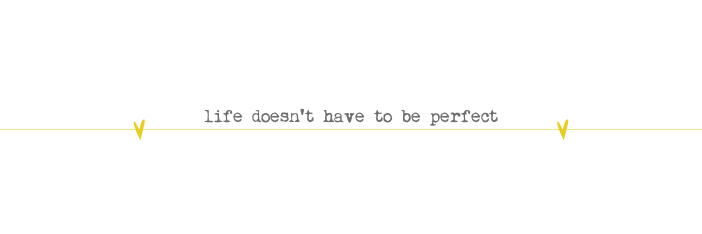 life doesn't have to be perfect